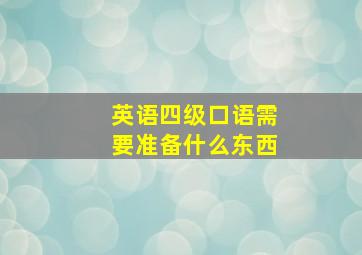 英语四级口语需要准备什么东西